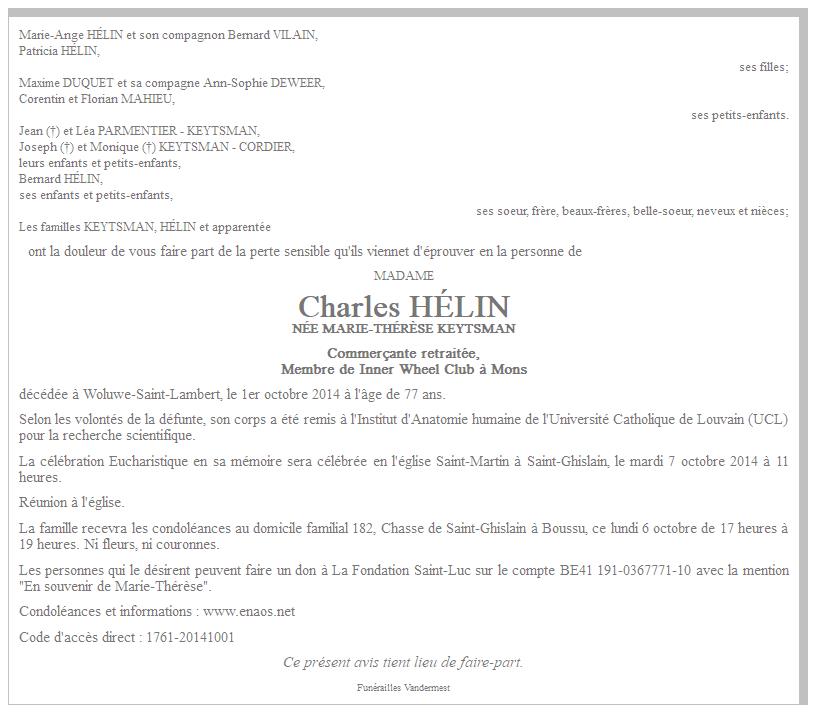 Marie-Ange HÉLIN et son compagnon Bernard VILAIN,
Patricia HÉLIN,

ses filles;

Maxime DUQUET et sa compagne Ann-Sophie DEWEER,
Corentin et Florian MAHIEU,

ses petits-enfants.

Jean (†) et Léa PARMENTIER - KEYTSMAN,
Joseph (†) et Monique (†) KEYTSMAN - CORDIER,
leurs enfants et petits-enfants,
Bernard HÉLIN,
ses enfants et petits-enfants,

ses soeur, frère, beaux-frères, belle-soeur, neveux et nièces;

Les familles KEYTSMAN, HÉLIN et apparentée

ont la douleur de vous faire part de la perte sensible qu'ils viennet d'éprouver en la personne de

MADAME

Charles HÉLIN

NÉE MARIE-THÉRÈSE KEYTSMAN

Commerçante retraitée,
Membre de Inner Wheel Club à Mons

décédée à Woluwe-Saint-Lambert, le 1er octobre 2014 à l'âge de 77 ans.

Selon les volontés de la défunte, son corps a été remis à l'Institut d'Anatomie humaine de l'Université Catholique de Louvain (UCL) pour la recherche scientifique.

La célébration Eucharistique en sa mémoire sera célébrée en l'église Saint-Martin à Saint-Ghislain, le mardi 7 octobre 2014 à 11 heures.

Réunion à l'église.

La famille recevra les condoléances au domicile familial 182, Chasse de Saint-Ghislain à Boussu, ce lundi 6 octobre de 17 heures à 19 heures. Ni fleurs, ni couronnes.

Les personnes qui le désirent peuvent faire un don à La Fondation Saint-Luc sur le compte BE41 191-0367771-10 avec la mention "En souvenir de Marie-Thérèse".

Condoléances et informations : www.enaos.net

Code d'accès direct : 1761-20141001

Ce présent avis tient lieu de faire-part.

Funérailles Vandermest